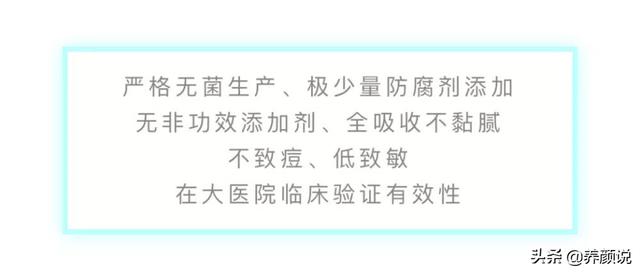 严格无菌生产、极少量防腐剂添加
无非功效添加剂、全吸收不黏腻
不致痘、低致敏
在大医院临床验证有效性

头条 @养颜说